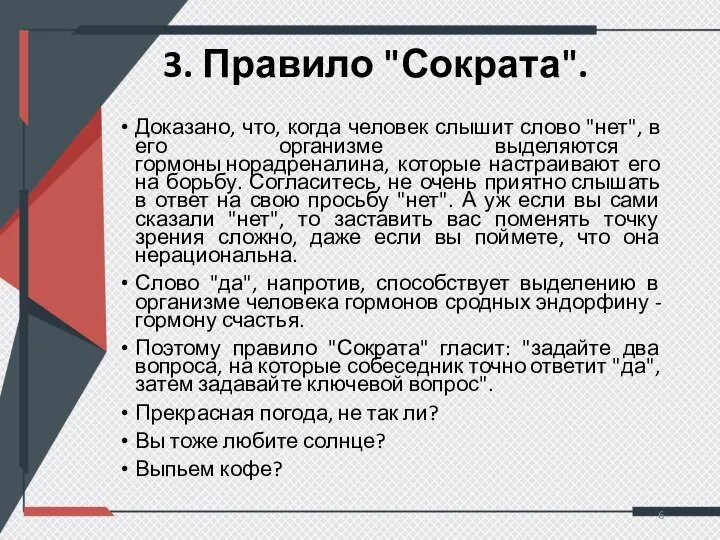 3. Правило "Сократа".

• Доказано, что, когда человек слышит слово "нет", в его организме выделяются гормоны норадреналина, которые настраивают его на борьбу. Согласитесь, не очень приятно слышать в ответ на свою просьбу "нет". А уж если вы сами сказали "нет", то заставить вас поменять точку зрения сложно, даже если вы поймете, что она нерациональна.

• Слово "да", напротив, способствует выделению в организме человека гормонов сродных эндорфину - гормону счастья.

• Поэтому правило "Сократа" гласит: "задайте два вопроса, на которые собеседник точно ответит "да", затем задавайте ключевой вопрос".

• Прекрасная погода, не так ли?

• Вы тоже любите солнце?

• Выпьем кофе?

6